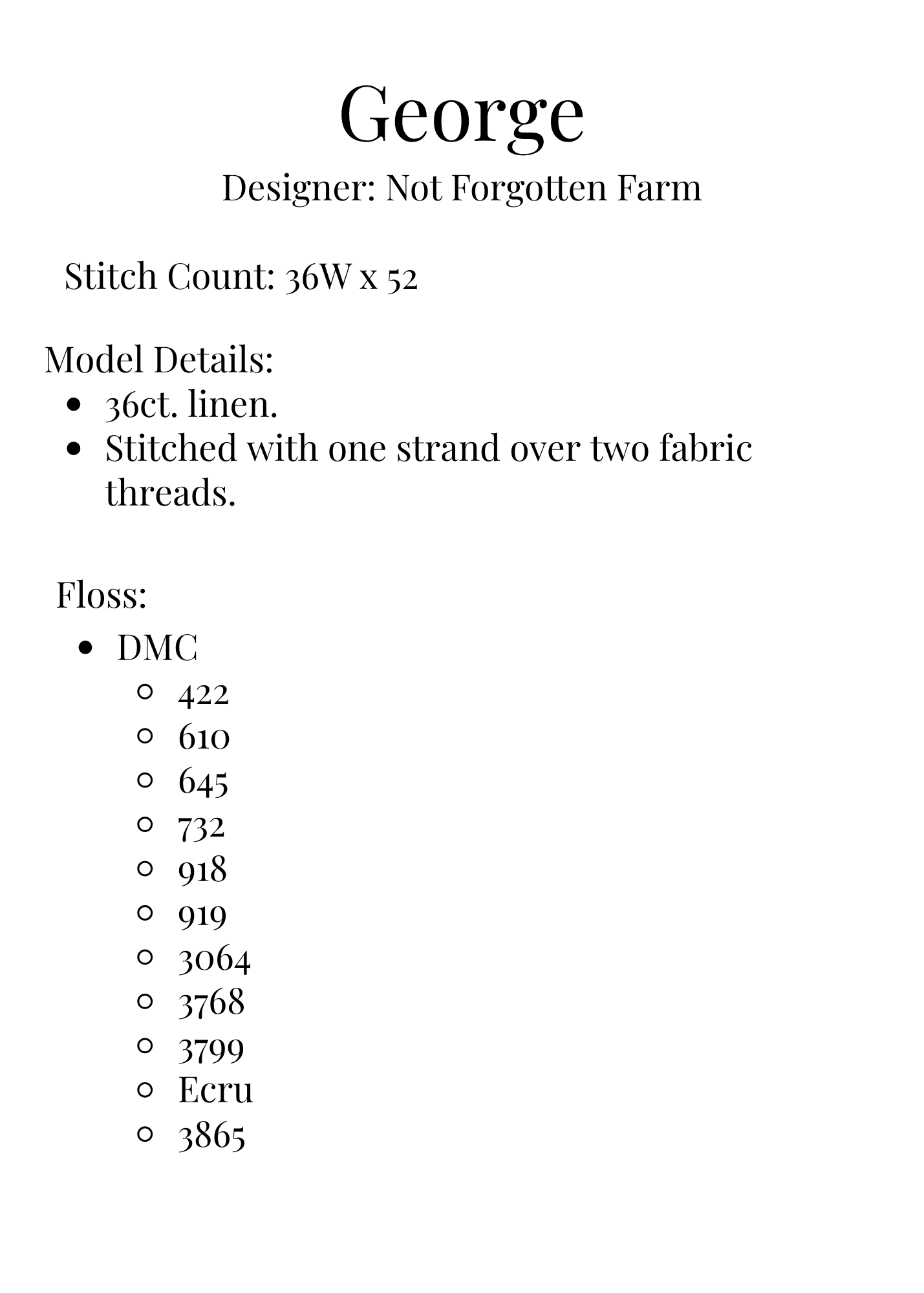 George
Designer: Not Forgotten Farm

Stitch Count: 36W x 52

Model Details:
- 36ct. linen.
- Stitched with one strand over two fabric threads.

Floss:
- DMC
  - 422
  - 610
  - 645
  - 732
  - 918
  - 919
  - 3064
  - 3768
  - 3799
  - Ecru
  - 3865